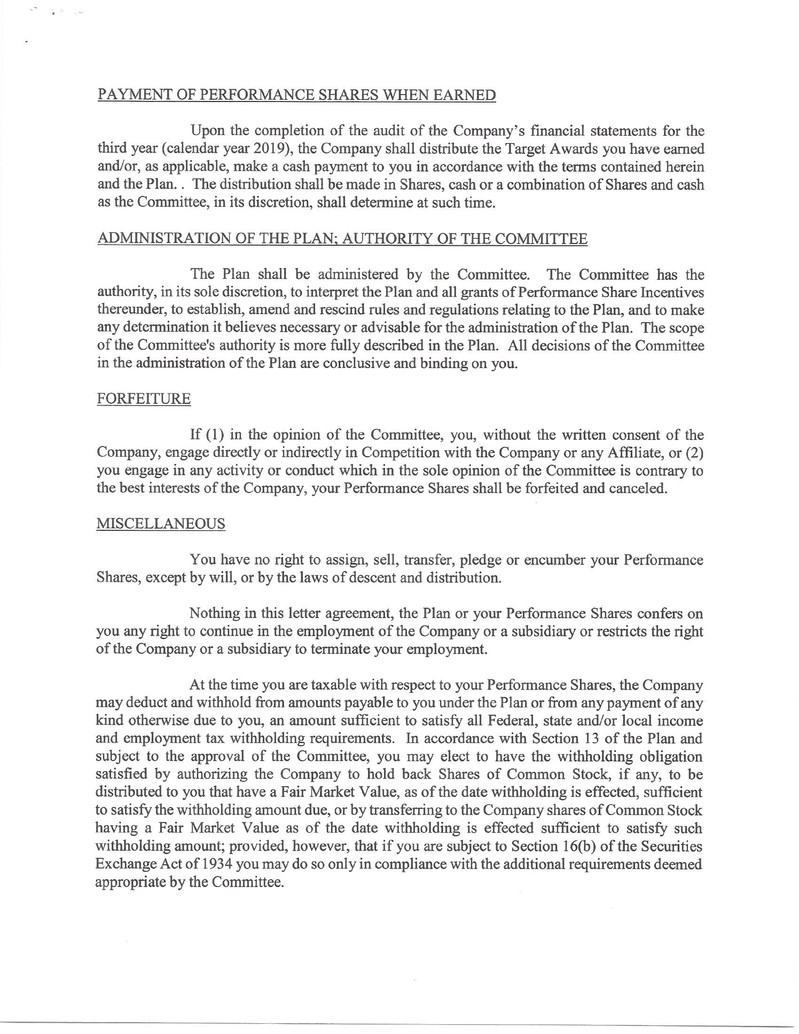 PAYMENT OF PERFORMANCE SHARES WHEN EARNED

Upon the completion of the audit of the Company's financial statements for the third year (calendar year 2019), the Company shall distribute the Target Awards you have earned and/or, as applicable, make a cash payment to you in accordance with the terms contained herein and the Plan. . The distribution shall be made in Shares, cash or a combination of Shares and cash as the Committee, in its discretion, shall determine at such time.

ADMINISTRATION OF THE PLAN; AUTHORITY OF THE COMMITTEE

The Plan shall be administered by the Committee. The Committee has the authority, in its sole discretion, to interpret the Plan and all grants of Performance Share Incentives thereunder, to establish, amend and rescind rules and regulations relating to the Plan, and to make any determination it believes necessary or advisable for the administration of the Plan. The scope of the Committee's authority is more fully described in the Plan. All decisions of the Committee in the administration of the Plan are conclusive and binding on you.

FORFEITURE

If (1) in the opinion of the Committee, you, without the written consent of the Company, engage directly or indirectly in Competition with the Company or any Affiliate, or (2) you engage in any activity or conduct which in the sole opinion of the Committee is contrary to the best interests of the Company, your Performance Shares shall be forfeited and canceled.

MISCELLANEOUS

You have no right to assign, sell, transfer, pledge or encumber your Performance Shares, except by will, or by the laws of descent and distribution.

Nothing in this letter agreement, the Plan or your Performance Shares confers on you any right to continue in the employment of the Company or a subsidiary or restricts the right of the Company or a subsidiary to terminate your employment.

At the time you are taxable with respect to your Performance Shares, the Company may deduct and withhold from amounts payable to you under the Plan or from any payment of any kind otherwise due to you, an amount sufficient to satisfy all Federal, state and/or local income and employment tax withholding requirements. In accordance with Section 13 of the Plan and subject to the approval of the Committee, you may elect to have the withholding obligation satisfied by authorizing the Company to hold back Shares of Common Stock, if any, to be distributed to you that have a Fair Market Value, as of the date withholding is effected, sufficient to satisfy the withholding amount due, or by transferring to the Company shares of Common Stock having a Fair Market Value as of the date withholding is effected sufficient to satisfy such withholding amount; provided, however, that if you are subject to Section 16(b) of the Securities Exchange Act of 1934 you may do so only in compliance with the additional requirements deemed appropriate by the Committee.